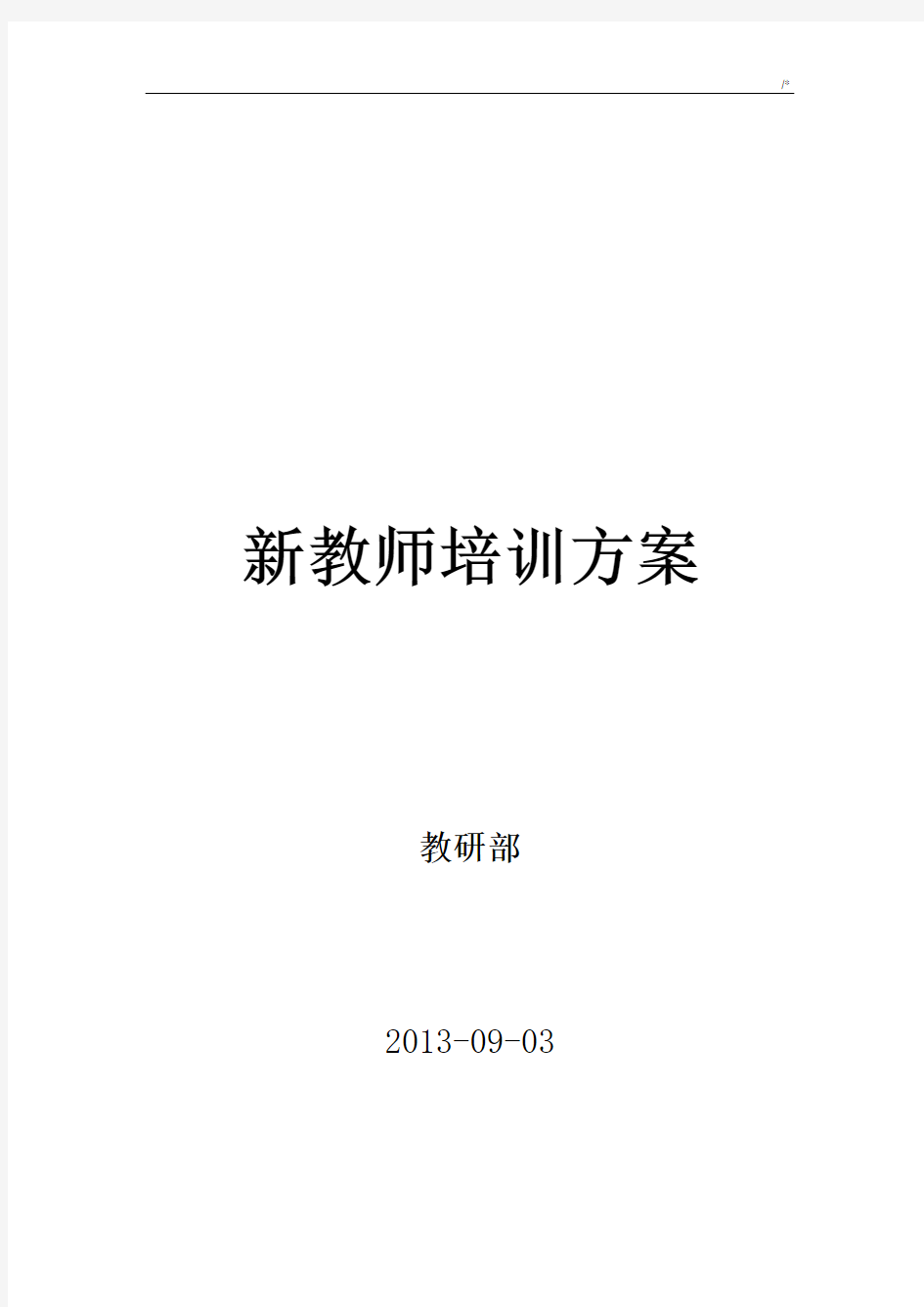 /*

新教师培训方案

教研部

2013-09-03